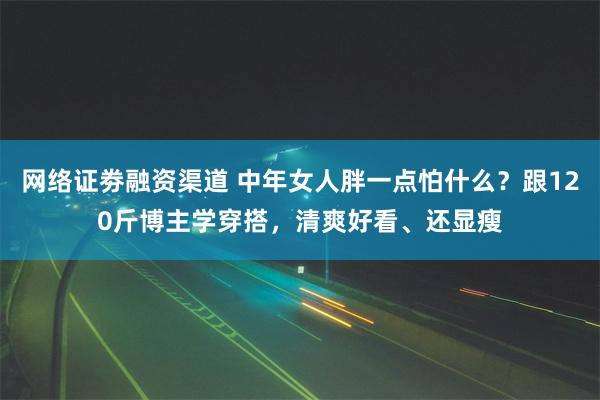 网络证券融资渠道 中年女人胖一点怕什么？跟120斤博主学穿搭，清爽好看、还显瘦